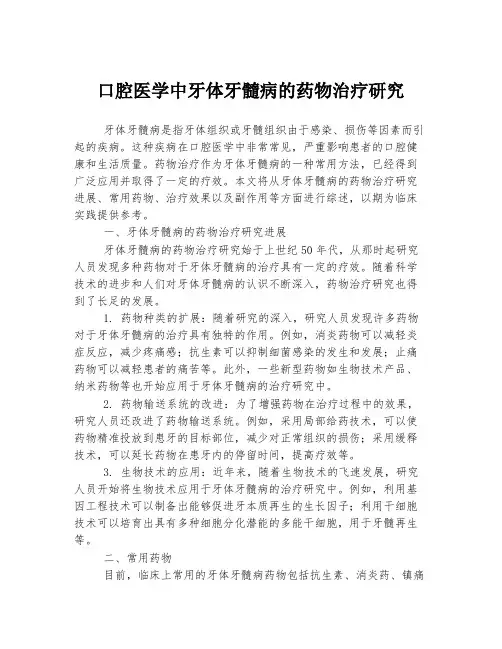 口腔医学中牙体牙髓病的药物治疗研究

牙体牙髓病是指牙体组织或牙髓组织由于感染、损伤等因素而引起的疾病。这种疾病在口腔医学中非常常见，严重影响患者的口腔健康和生活质量。药物治疗作为牙体牙髓病的一种常用方法，已经得到广泛应用并取得了一定的疗效。本文将从牙体牙髓病的药物治疗研究进展、常用药物、治疗效果以及副作用等方面进行综述，以期为临床实践提供参考。

一、牙体牙髓病的药物治疗研究进展

牙体牙髓病的药物治疗研究始于上世纪50年代，从那时起研究人员发现多种药物对于牙体牙髓病的治疗具有一定的疗效。随着科学技术的进步和人们对牙体牙髓病的认识不断深入，药物治疗研究也得到了长足的发展。

1. 药物种类的扩展：随着研究的深入，研究人员发现许多药物对于牙体牙髓病的治疗具有独特的作用。例如，消炎药物可以减轻炎症反应，减少疼痛感；抗生素可以抑制细菌感染的发生和发展；止痛药物可以减轻患者的痛苦等。此外，一些新型药物如生物技术产品、纳米药物等也开始应用于牙体牙髓病的治疗研究中。

2. 药物输送系统的改进：为了增强药物在治疗过程中的效果，研究人员还改进了药物输送系统。例如，采用局部给药技术，可以使药物精准投放到患牙的目标部位，减少对正常组织的损伤；采用缓释技术，可以延长药物在患牙内的停留时间，提高疗效等。

3. 生物技术的应用：近年来，随着生物技术的飞速发展，研究人员开始将生物技术应用于牙体牙髓病的治疗研究中。例如，利用基因工程技术可以制备出能够促进牙本质再生的生长因子；利用干细胞技术可以培育出具有多种细胞分化潜能的多能干细胞，用于牙髓再生等。

二、常用药物

目前，临床上常用的牙体牙髓病药物包括抗生素、消炎药、镇痛